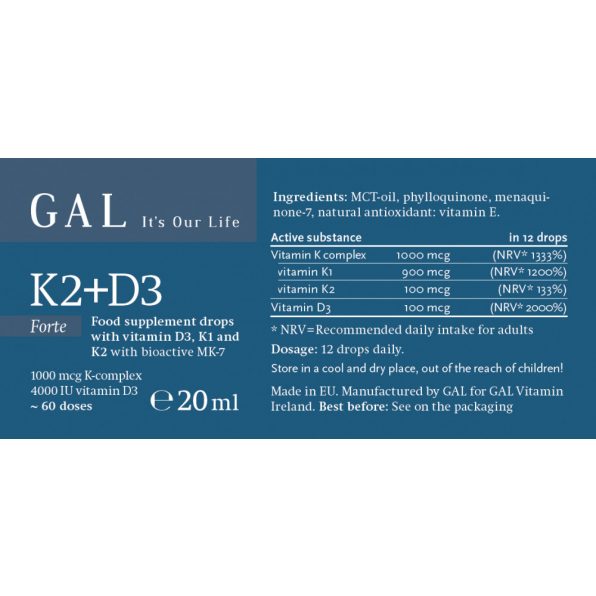 GAL It's Our Life

K2+D3

Forte

Food supplement drops with vitamin D3, K1 and K2 with bioactive MK-7

1000 mcg K-complex
4000 IU vitamin D3
~ 60 doses

℮ 20 ml

Ingredients: MCT-oil, phylloquinone, menaquinone-7, natural antioxidant: vitamin E.

| Active substance | | in 12 drops |
|---|---|---|
| Vitamin K complex | 1000 mcg | (NRV* 1333%) |
| vitamin K1 | 900 mcg | (NRV* 1200%) |
| vitamin K2 | 100 mcg | (NRV* 133%) |
| Vitamin D3 | 100 mcg | (NRV* 2000%) |

* NRV=Recommended daily intake for adults

Dosage: 12 drops daily.

Store in a cool and dry place, out of the reach of children!

Made in EU. Manufactured by GAL for GAL Vitamin Ireland. Best before: See on the packaging